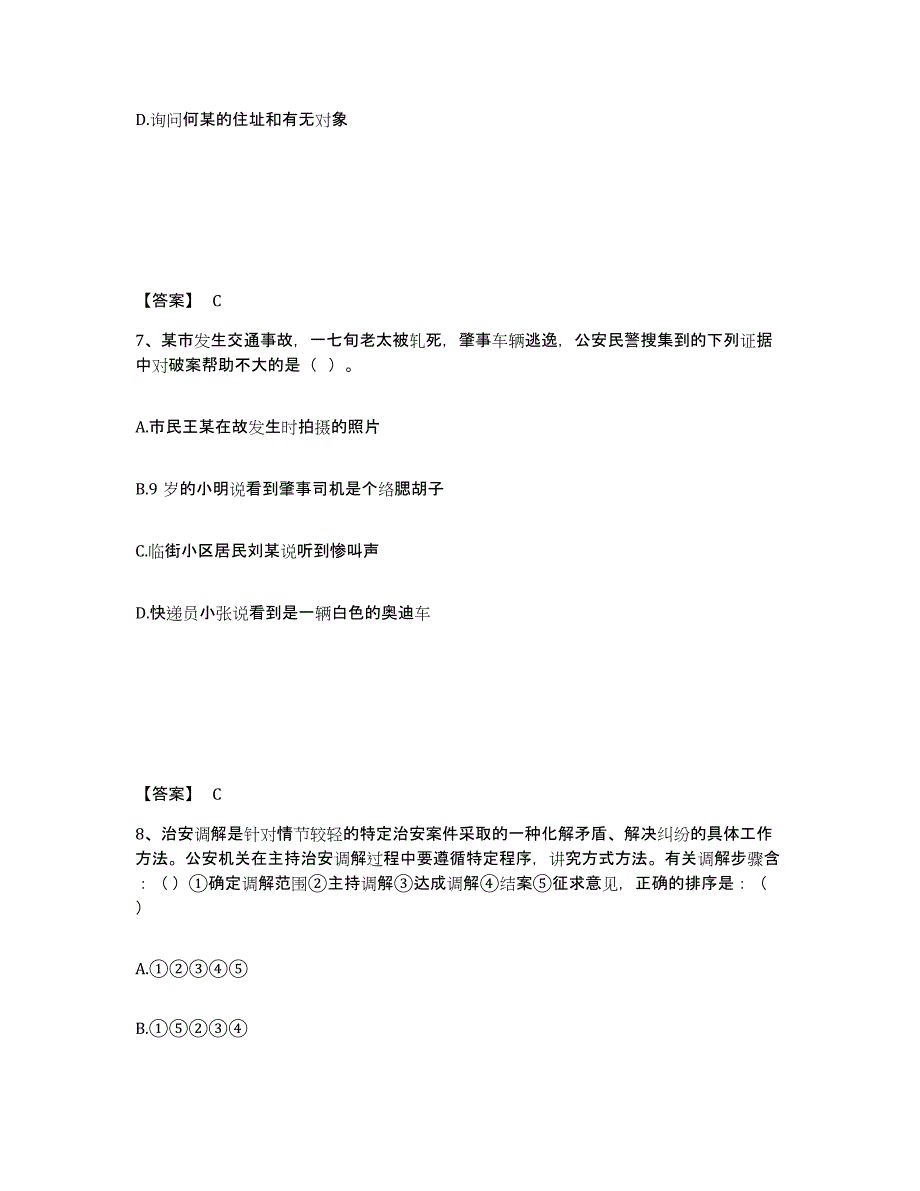 D.询问何某的住址和有无对象

【答案】 C

7、某市发生交通事故，一七旬老太被轧死，肇事车辆逃逸，公安民警搜集到的下列证据中对破案帮助不大的是（ ）。

A.市民王某在故发生时拍摄的照片

B.9 岁的小明说看到肇事司机是个络腮胡子

C.临街小区居民刘某说听到惨叫声

D.快递员小张说看到是一辆白色的奥迪车

【答案】 C

8、治安调解是针对情节较轻的特定治安案件采取的一种化解矛盾、解决纠纷的具体工作方法。公安机关在主持治安调解过程中要遵循特定程序，讲究方式方法。有关调解步骤含：（）①确定调解范围②主持调解③达成调解④结案⑤征求意见，正确的排序是：（ ）

A.①②③④⑤

B.①⑤②③④